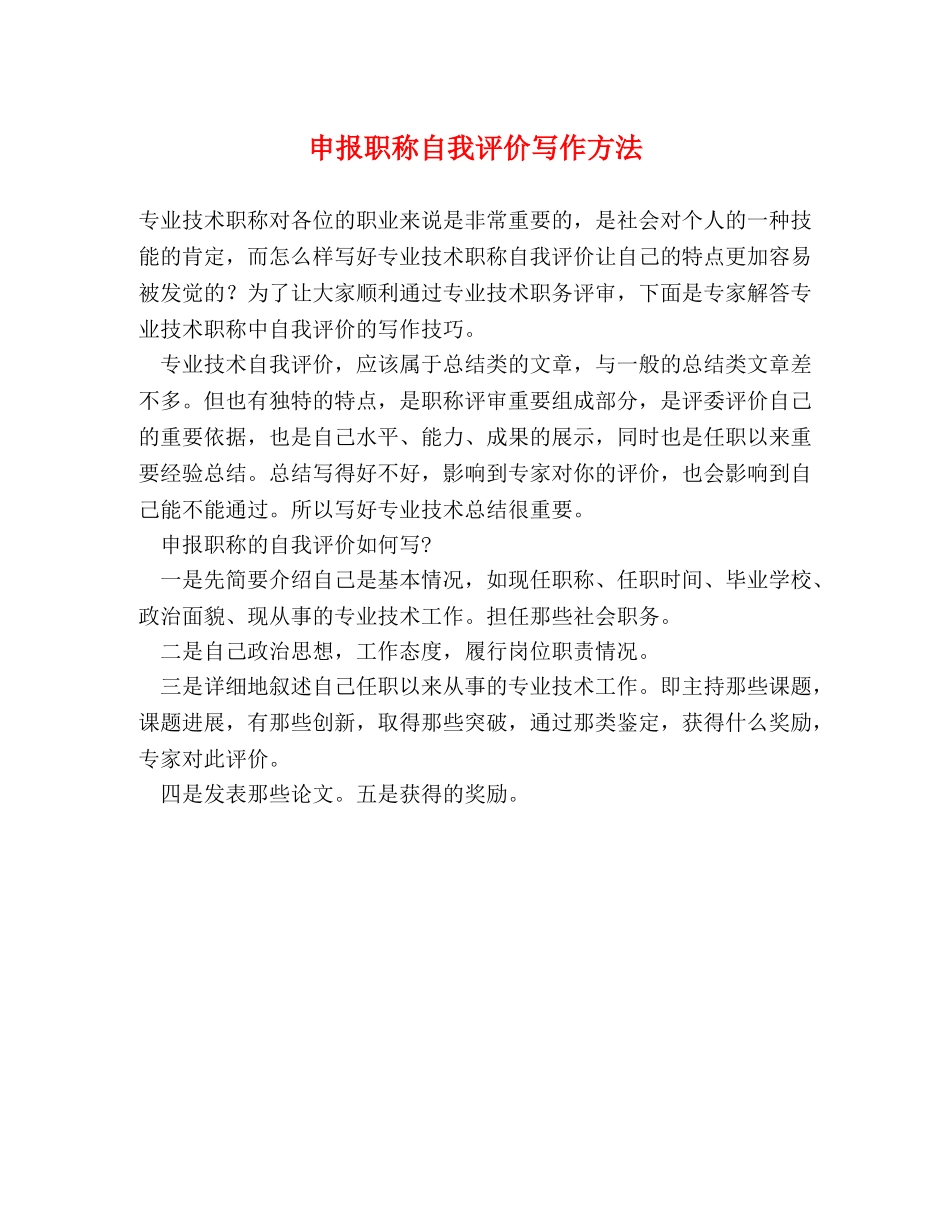 申报职称自我评价写作方法

专业技术职称对各位的职业来说是非常重要的，是社会对个人的一种技能的肯定，而怎么样写好专业技术职称自我评价让自己的特点更加容易被发觉的？为了让大家顺利通过专业技术职务评审，下面是专家解答专业技术职称中自我评价的写作技巧。

专业技术自我评价，应该属于总结类的文章，与一般的总结类文章差不多。但也有独特的特点，是职称评审重要组成部分，是评委评价自己的重要依据，也是自己水平、能力、成果的展示，同时也是任职以来重要经验总结。总结写得好不好，影响到专家对你的评价，也会影响到自己能不能通过。所以写好专业技术总结很重要。

申报职称的自我评价如何写?

一是先简要介绍自己是基本情况，如现任职称、任职时间、毕业学校、政治面貌、现从事的专业技术工作。担任那些社会职务。

二是自己政治思想，工作态度，履行岗位职责情况。

三是详细地叙述自己任职以来从事的专业技术工作。即主持那些课题，课题进展，有那些创新，取得那些突破，通过那类鉴定，获得什么奖励，专家对此评价。

四是发表那些论文。五是获得的奖励。